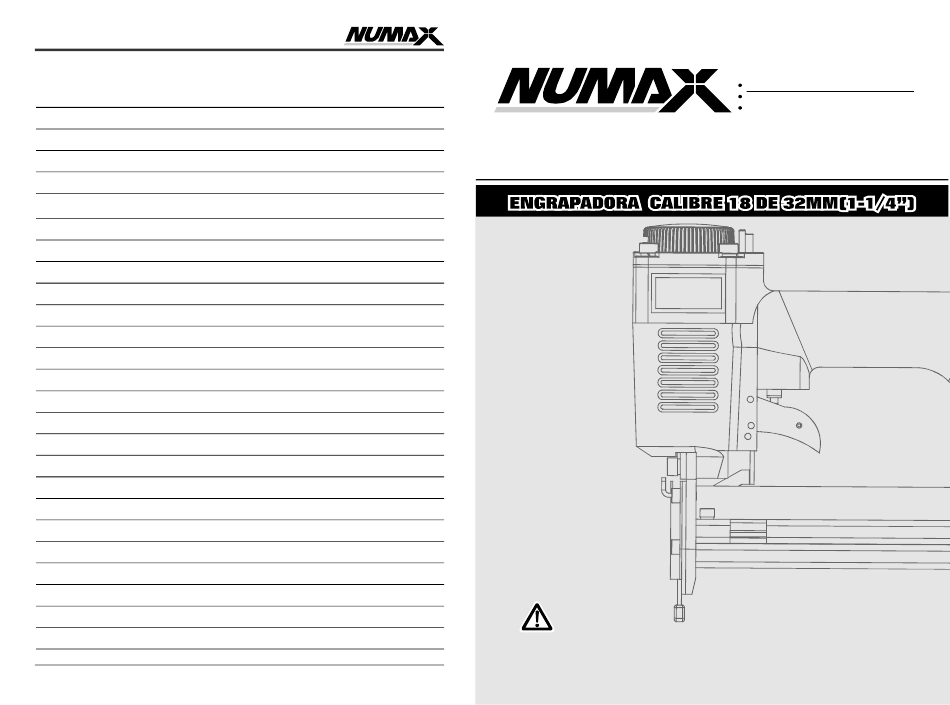 NUMAX

NUMAX

ENGRAPADORA CALIBRE 18 DE 32MM(1-1/4")